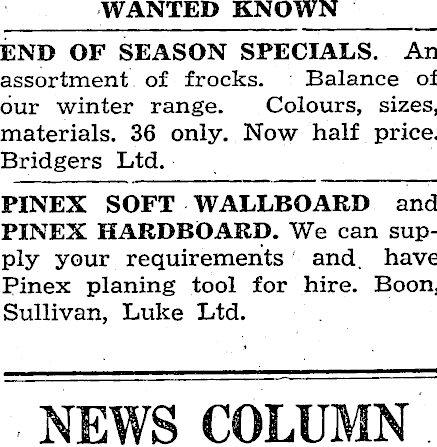 WANTED KNOWN

END OF SEASON SPECIALS. An assortment of frocks. Balance of our winter range. Colours, sizes, materials. 36 only. Now half price. Bridgers Ltd.

PINEX SOFT WALLBOARD and PINEX HARDBOARD. We can supply your requirements and have Pinex planing tool for hire. Boon, Sullivan, Luke Ltd.

NEWS COLUMN